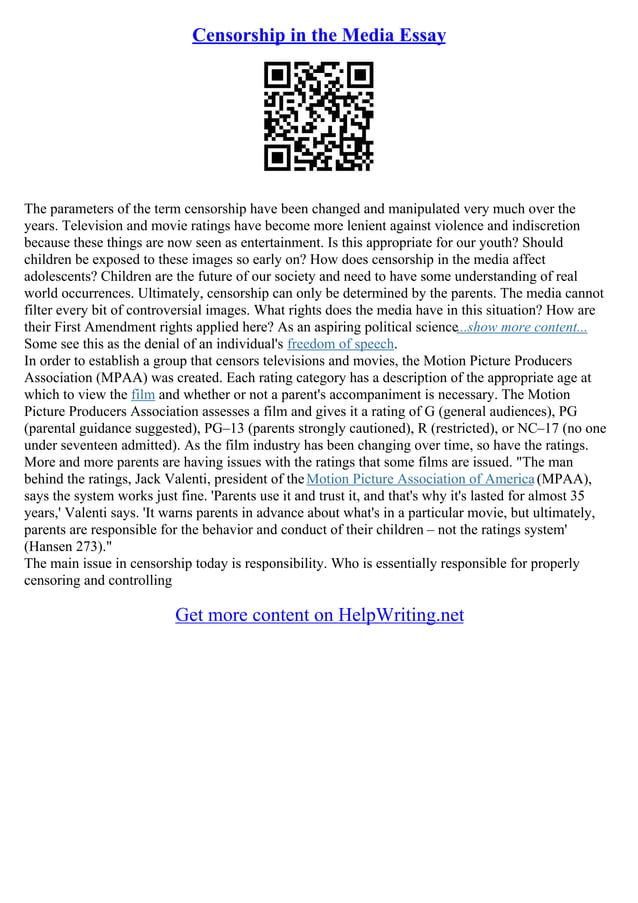 Censorship in the Media Essay

The parameters of the term censorship have been changed and manipulated very much over the years. Television and movie ratings have become more lenient against violence and indiscretion because these things are now seen as entertainment. Is this appropriate for our youth? Should children be exposed to these images so early on? How does censorship in the media affect adolescents? Children are the future of our society and need to have some understanding of real world occurrences. Ultimately, censorship can only be determined by the parents. The media cannot filter every bit of controversial images. What rights does the media have in this situation? How are their First Amendment rights applied here? As an aspiring political science...show more content...
Some see this as the denial of an individual's freedom of speech.
In order to establish a group that censors televisions and movies, the Motion Picture Producers Association (MPAA) was created. Each rating category has a description of the appropriate age at which to view the film and whether or not a parent's accompaniment is necessary. The Motion Picture Producers Association assesses a film and gives it a rating of G (general audiences), PG (parental guidance suggested), PG–13 (parents strongly cautioned), R (restricted), or NC–17 (no one under seventeen admitted). As the film industry has been changing over time, so have the ratings. More and more parents are having issues with the ratings that some films are issued. "The man behind the ratings, Jack Valenti, president of the Motion Picture Association of America (MPAA), says the system works just fine. 'Parents use it and trust it, and that's why it's lasted for almost 35 years,' Valenti says. 'It warns parents in advance about what's in a particular movie, but ultimately, parents are responsible for the behavior and conduct of their children – not the ratings system' (Hansen 273)."
The main issue in censorship today is responsibility. Who is essentially responsible for properly censoring and controlling

Get more content on HelpWriting.net